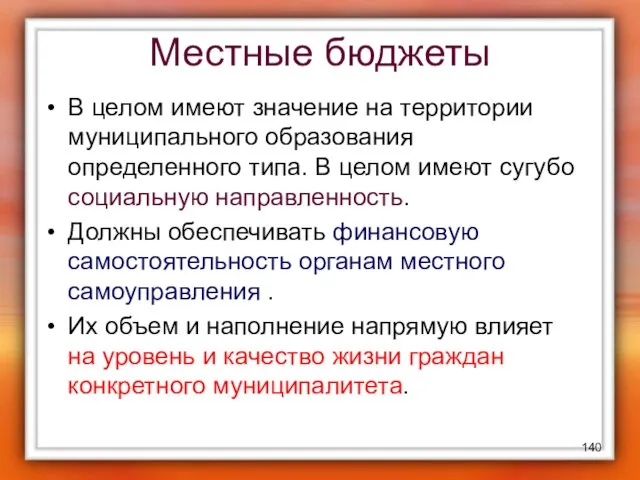 Местные бюджеты

• В целом имеют значение на территории муниципального образования определенного типа. В целом имеют сугубо социальную направленность.

• Должны обеспечивать финансовую самостоятельность органам местного самоуправления .

• Их объем и наполнение напрямую влияет на уровень и качество жизни граждан конкретного муниципалитета.

140